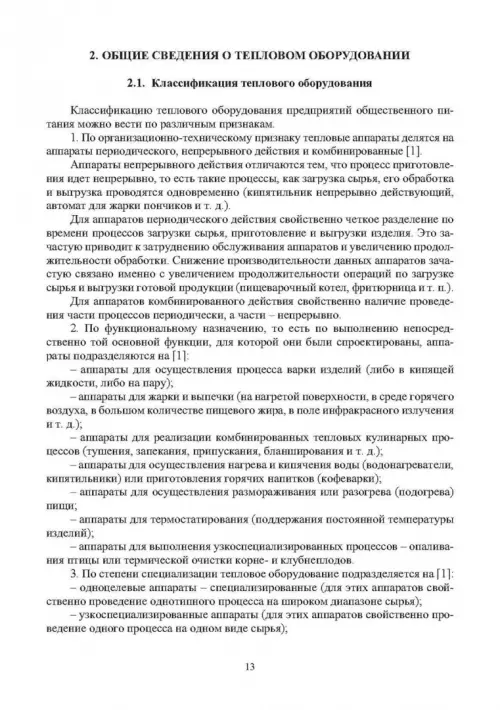 2. ОБЩИЕ СВЕДЕНИЯ О ТЕПЛОВОМ ОБОРУДОВАНИИ

2.1. Классификация теплового оборудования

Классификацию теплового оборудования предприятий общественного питания можно вести по различным признакам.

1. По организационно-техническому признаку тепловые аппараты делятся на аппараты периодического, непрерывного действия и комбинированные [1].

Аппараты непрерывного действия отличаются тем, что процесс приготовления идет непрерывно, то есть такие процессы, как загрузка сырья, его обработка и выгрузка проводятся одновременно (кипятильник непрерывно действующий, автомат для жарки пончиков и т. д.).

Для аппаратов периодического действия свойственно четкое разделение по времени процессов загрузки сырья, приготовление и выгрузки изделия. Это зачастую приводит к затруднению обслуживания аппаратов и увеличению продолжительности обработки. Снижение производительности данных аппаратов зачастую связано именно с увеличением продолжительности операций по загрузке сырья и выгрузки готовой продукции (пищеварочный котел, фритюрница и т. п.).

Для аппаратов комбинированного действия свойственно наличие проведения части процессов периодически, а части – непрерывно.

2. По функциональному назначению, то есть по выполнению непосредственно той основной функции, для которой они были спроектированы, аппараты подразделяются на [1]:

– аппараты для осуществления процесса варки изделий (либо в кипящей жидкости, либо на пару);

– аппараты для жарки и выпечки (на нагретой поверхности, в среде горячего воздуха, в большом количестве пищевого жира, в поле инфракрасного излучения и т. д.);

– аппараты для реализации комбинированных тепловых кулинарных процессов (тушения, запекания, припускания, бланширования и т. д.);

– аппараты для осуществления нагрева и кипячения воды (водонагреватели, кипятильники) или приготовления горячих напитков (кофеварки);

– аппараты для осуществления размораживания или разогрева (подогрева) пищи;

– аппараты для термостатирования (поддержания постоянной температуры изделий);

– аппараты для выполнения узкоспециализированных процессов – опаливания птицы или термической очистки корне- и клубнеплодов.

3. По степени специализации тепловое оборудование подразделяется на [1]:

– одноцелевые аппараты – специализированные (для этих аппаратов свойственно проведение однотипного процесса на широком диапазоне сырья);

– узкоспециализированные аппараты (для этих аппаратов свойственно проведение одного процесса на одном виде сырья);

13